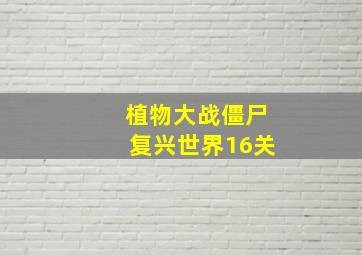 植物大战僵尸
复兴世界16关